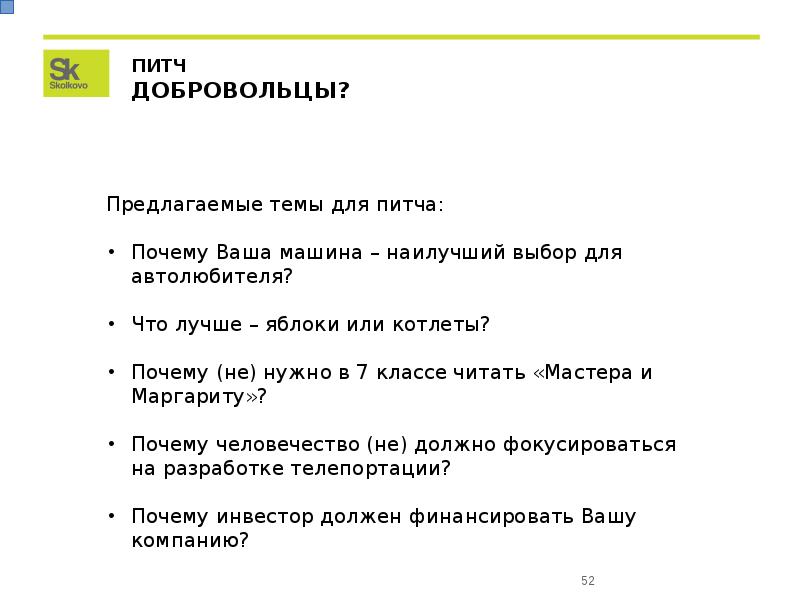 Sk
Skolkovo

ПИТЧ
ДОБРОВОЛЬЦЫ?

Предлагаемые темы для питча:

• Почему Ваша машина – наилучший выбор для автолюбителя?

• Что лучше – яблоки или котлеты?

• Почему (не) нужно в 7 классе читать «Мастера и Маргариту»?

• Почему человечество (не) должно фокусироваться на разработке телепортации?

• Почему инвестор должен финансировать Вашу компанию?

52